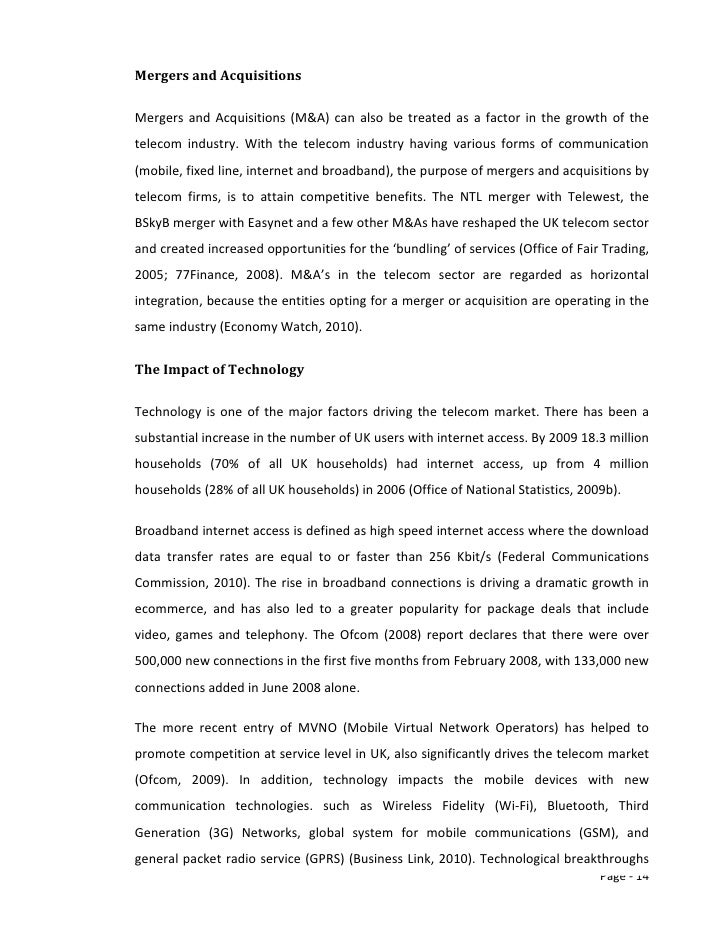 Mergers and Acquisitions

Mergers and Acquisitions (M&A) can also be treated as a factor in the growth of the telecom industry. With the telecom industry having various forms of communication (mobile, fixed line, internet and broadband), the purpose of mergers and acquisitions by telecom firms, is to attain competitive benefits. The NTL merger with Telewest, the BSkyB merger with Easynet and a few other M&As have reshaped the UK telecom sector and created increased opportunities for the 'bundling' of services (Office of Fair Trading, 2005; 77Finance, 2008). M&A's in the telecom sector are regarded as horizontal integration, because the entities opting for a merger or acquisition are operating in the same industry (Economy Watch, 2010).

The Impact of Technology

Technology is one of the major factors driving the telecom market. There has been a substantial increase in the number of UK users with internet access. By 2009 18.3 million households (70% of all UK households) had internet access, up from 4 million households (28% of all UK households) in 2006 (Office of National Statistics, 2009b).

Broadband internet access is defined as high speed internet access where the download data transfer rates are equal to or faster than 256 Kbit/s (Federal Communications Commission, 2010). The rise in broadband connections is driving a dramatic growth in ecommerce, and has also led to a greater popularity for package deals that include video, games and telephony. The Ofcom (2008) report declares that there were over 500,000 new connections in the first five months from February 2008, with 133,000 new connections added in June 2008 alone.

The more recent entry of MVNO (Mobile Virtual Network Operators) has helped to promote competition at service level in UK, also significantly drives the telecom market (Ofcom, 2009). In addition, technology impacts the mobile devices with new communication technologies. such as Wireless Fidelity (Wi-Fi), Bluetooth, Third Generation (3G) Networks, global system for mobile communications (GSM), and general packet radio service (GPRS) (Business Link, 2010). Technological breakthroughs

Page - 14